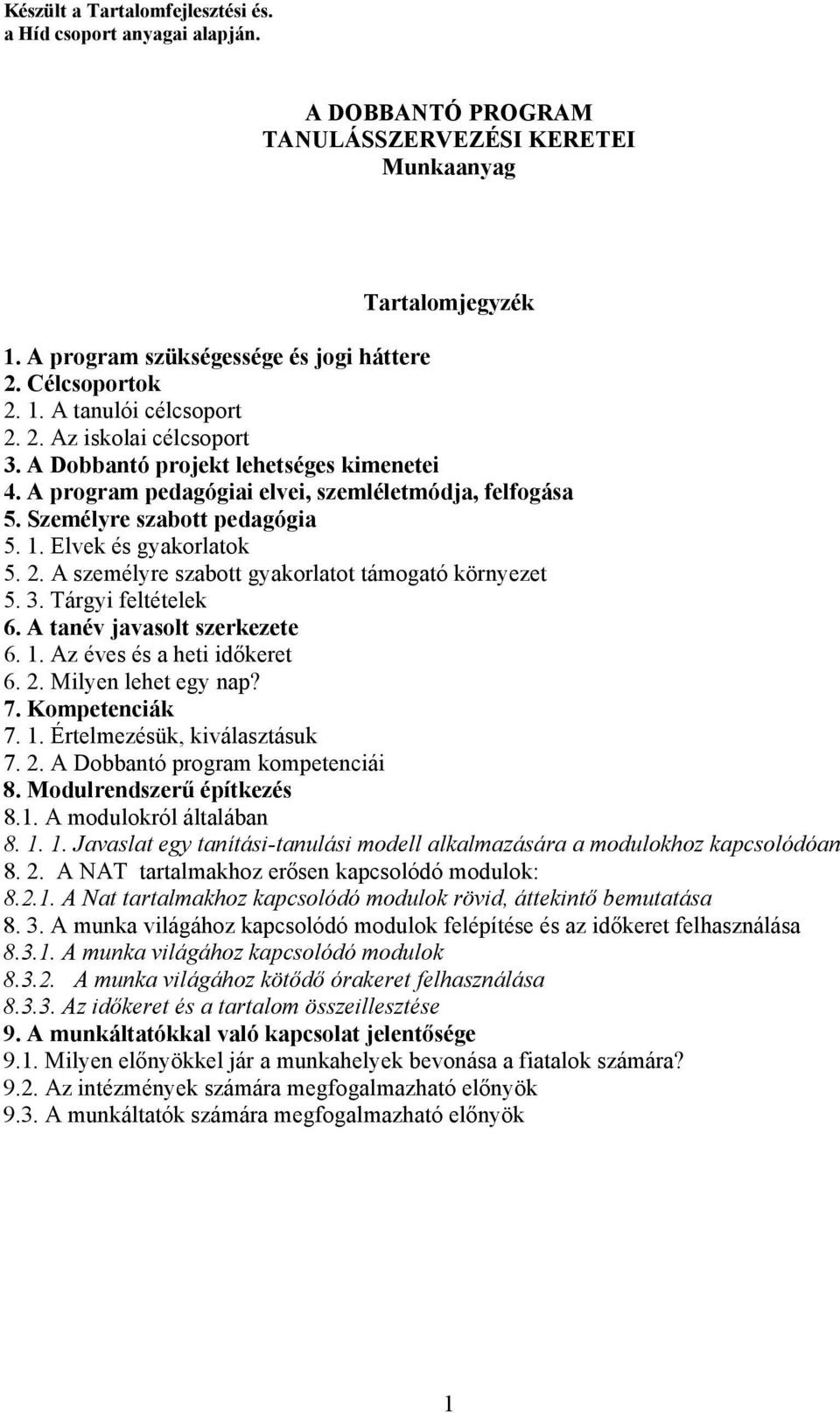 Készült a Tartalomfejlesztési és. a Híd csoport anyagai alapján.

A DOBBANTÓ PROGRAM
TANULÁSSZERVEZÉSI KERETEI
Munkaanyag

Tartalomjegyzék

1. A program szükségessége és jogi háttere
2. Célcsoportok
2. 1. A tanulói célcsoport
2. 2. Az iskolai célcsoport
3. A Dobbantó projekt lehetséges kimenetei
4. A program pedagógiai elvei, szemléletmódja, felfogása
5. Személyre szabott pedagógia
5. 1. Elvek és gyakorlatok
5. 2. A személyre szabott gyakorlatot támogató környezet
5. 3. Tárgyi feltételek
6. A tanév javasolt szerkezete
6. 1. Az éves és a heti időkeret
6. 2. Milyen lehet egy nap?
7. Kompetenciák
7. 1. Értelmezésük, kiválasztásuk
7. 2. A Dobbantó program kompetenciái
8. Modulrendszerű építkezés
8.1. A modulokról általában
8. 1. 1. Javaslat egy tanítási-tanulási modell alkalmazására a modulokhoz kapcsolódóan
8. 2. A NAT tartalmakhoz erősen kapcsolódó modulok:
8.2.1. A Nat tartalmakhoz kapcsolódó modulok rövid, áttekintő bemutatása
8. 3. A munka világához kapcsolódó modulok felépítése és az időkeret felhasználása
8.3.1. A munka világához kapcsolódó modulok
8.3.2. A munka világához kötődő órakeret felhasználása
8.3.3. Az időkeret és a tartalom összeillesztése
9. A munkáltatókkal való kapcsolat jelentősége
9.1. Milyen előnyökkel jár a munkahelyek bevonása a fiatalok számára?
9.2. Az intézmények számára megfogalmazható előnyök
9.3. A munkáltatók számára megfogalmazható előnyök

1